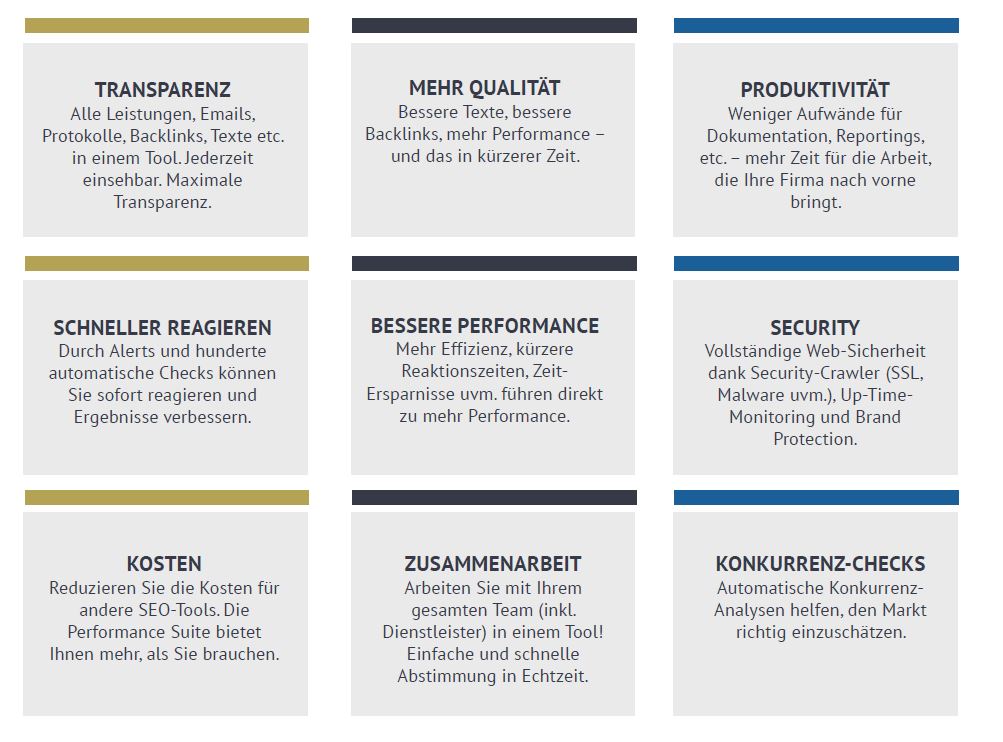 TRANSPARENZ
Alle Leistungen, Emails, Protokolle, Backlinks, Texte etc. in einem Tool. Jederzeit einsehbar. Maximale Transparenz.

MEHR QUALITÄT
Bessere Texte, bessere Backlinks, mehr Performance – und das in kürzerer Zeit.

PRODUKTIVITÄT
Weniger Aufwände für Dokumentation, Reportings, etc. – mehr Zeit für die Arbeit, die Ihre Firma nach vorne bringt.

SCHNELLER REAGIEREN
Durch Alerts und hunderte automatische Checks können Sie sofort reagieren und Ergebnisse verbessern.

BESSERE PERFORMANCE
Mehr Effizienz, kürzere Reaktionszeiten, Zeit-Ersparnisse uvm. führen direkt zu mehr Performance.

SECURITY
Vollständige Web-Sicherheit dank Security-Crawler (SSL, Malware uvm.), Up-Time-Monitoring und Brand Protection.

KOSTEN
Reduzieren Sie die Kosten für andere SEO-Tools. Die Performance Suite bietet Ihnen mehr, als Sie brauchen.

ZUSAMMENARBEIT
Arbeiten Sie mit Ihrem gesamten Team (inkl. Dienstleister) in einem Tool! Einfache und schnelle Abstimmung in Echtzeit.

KONKURRENZ-CHECKS
Automatische Konkurrenz-Analysen helfen, den Markt richtig einzuschätzen.